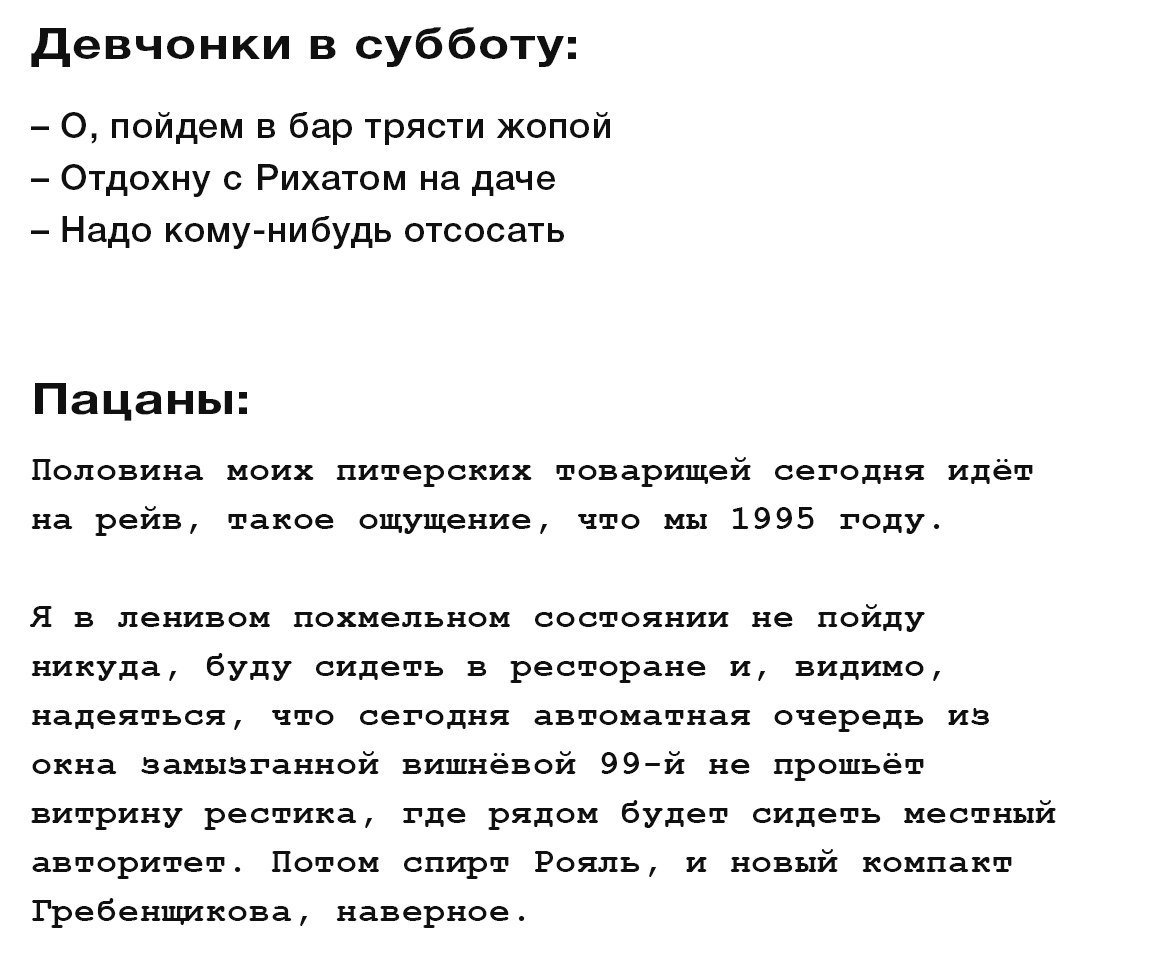 Девчонки в субботу:

– О, пойдем в бар трясти жопой
– Отдохну с Рихатом на даче
– Надо кому-нибудь отсосать

Пацаны:

Половина моих питерских товарищей сегодня идёт на рейв, такое ощущение, что мы 1995 году.

Я в ленивом похмельном состоянии не пойду никуда, буду сидеть в ресторане и, видимо, надеяться, что сегодня автоматная очередь из окна замызганной вишнёвой 99-й не прошьёт витрину рестика, где рядом будет сидеть местный авторитет. Потом спирт Рояль, и новый компакт Гребенщикова, наверное.